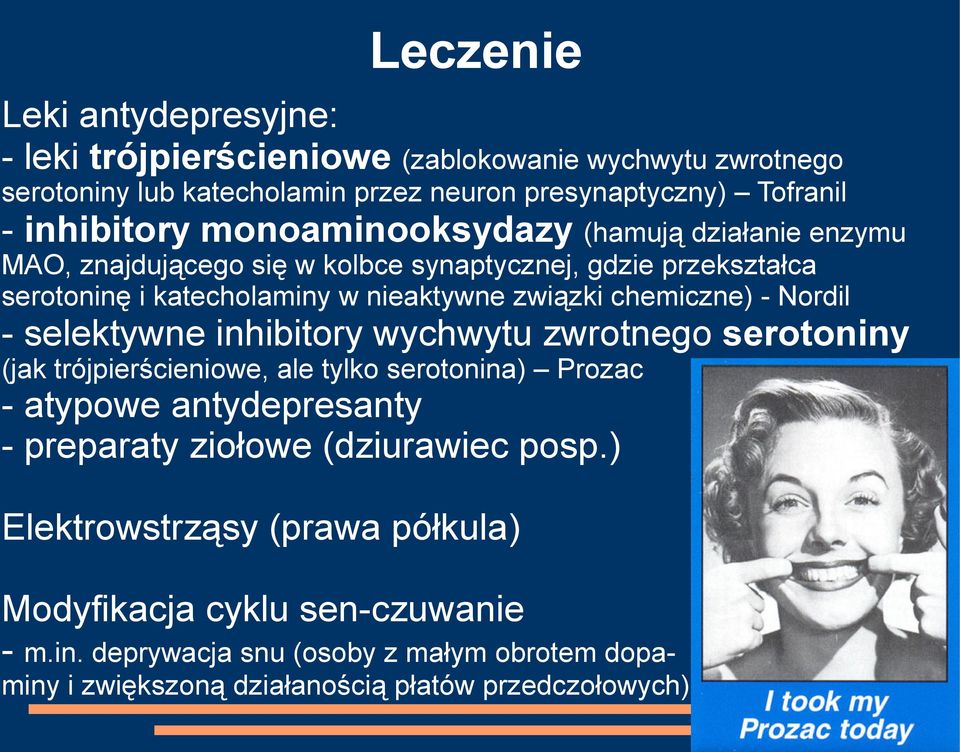 Leczenie

Leki antydepresyjne:
- leki trójpierścieniowe (zablokowanie wychwytu zwrotnego serotoniny lub katecholamin przez neuron presynaptyczny) – Tofranil
- inhibitory monoaminooksydazy (hamują działanie enzymu MAO, znajdującego się w kolbce synaptycznej, gdzie przekształca serotoninę i katecholaminy w nieaktywne związki chemiczne) - Nordil
- selektywne inhibitory wychwytu zwrotnego serotoniny (jak trójpierścieniowe, ale tylko serotonina) – Prozac
- atypowe antydepresanty
- preparaty ziołowe (dziurawiec posp.)

Elektrowstrząsy (prawa półkula)

Modyfikacja cyklu sen-czuwanie
- m.in. deprywacja snu (osoby z małym obrotem dopaminy i zwiększoną działanością płatów przedczołowych)

I took my Prozac today